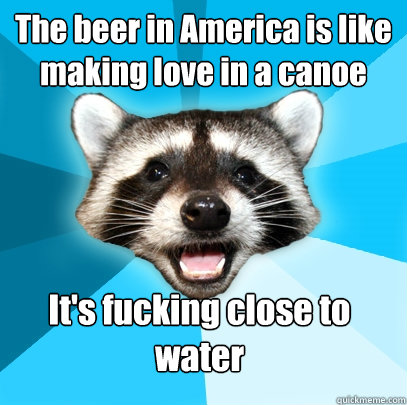 The beer in America is like making love in a canoe

It's fucking close to water

quickmeme.com